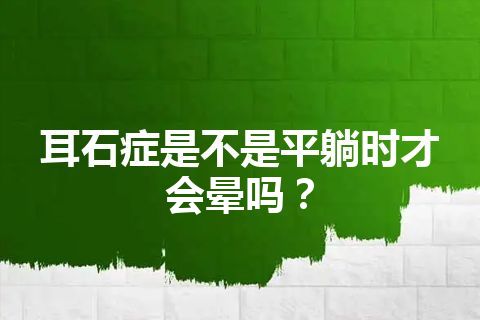 耳石症是不是平躺时才会晕吗？